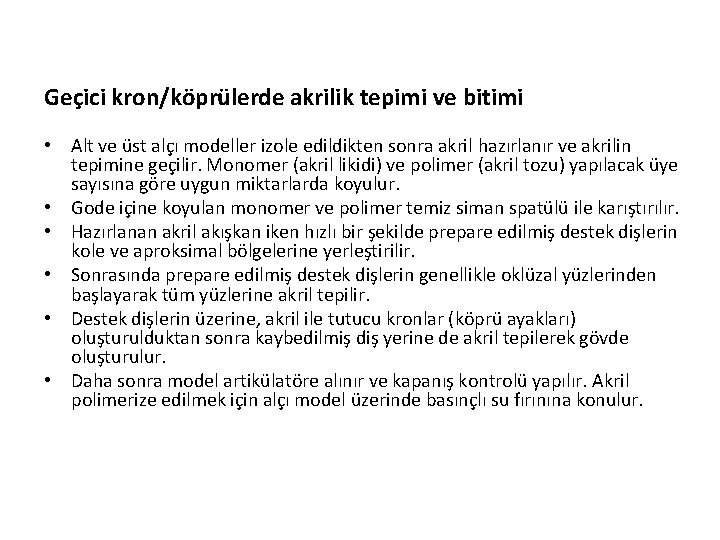 Geçici kron/köprülerde akrilik tepimi ve bitimi

• Alt ve üst alçı modeller izole edildikten sonra akril hazırlanır ve akrilin tepimine geçilir. Monomer (akril likidi) ve polimer (akril tozu) yapılacak üye sayısına göre uygun miktarlarda koyulur.
• Gode içine koyulan monomer ve polimer temiz siman spatülü ile karıştırılır.
• Hazırlanan akril akışkan iken hızlı bir şekilde prepare edilmiş destek dişlerin kole ve aproksimal bölgelerine yerleştirilir.
• Sonrasında prepare edilmiş destek dişlerin genellikle oklüzal yüzlerinden başlayarak tüm yüzlerine akril tepilir.
• Destek dişlerin üzerine, akril ile tutucu kronlar (köprü ayakları) oluşturulduktan sonra kaybedilmiş diş yerine de akril tepilerek gövde oluşturulur.
• Daha sonra model artikülatöre alınır ve kapanış kontrolü yapılır. Akril polimerize edilmek için alçı model üzerinde basınçlı su fırınına konulur.